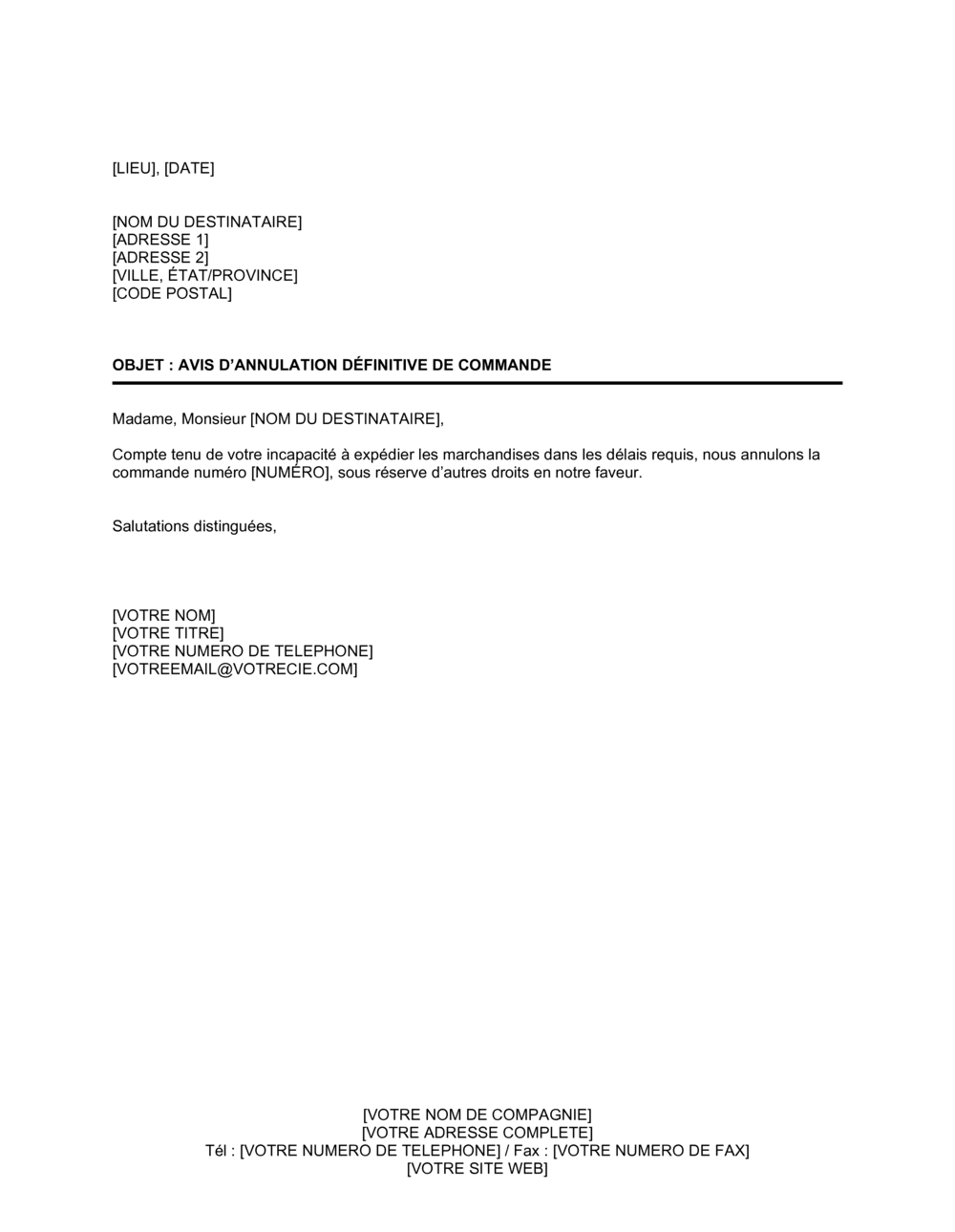 [LIEU], [DATE]

[NOM DU DESTINATAIRE]
[ADRESSE 1]
[ADRESSE 2]
[VILLE, ÉTAT/PROVINCE]
[CODE POSTAL]

OBJET : AVIS D’ANNULATION DÉFINITIVE DE COMMANDE

Madame, Monsieur [NOM DU DESTINATAIRE],

Compte tenu de votre incapacité à expédier les marchandises dans les délais requis, nous annulons la commande numéro [NUMÉRO], sous réserve d’autres droits en notre faveur.

Salutations distinguées,

[VOTRE NOM]
[VOTRE TITRE]
[VOTRE NUMERO DE TELEPHONE]
[VOTREEMAIL@VOTRECIE.COM]

[VOTRE NOM DE COMPAGNIE]
[VOTRE ADRESSE COMPLETE]
Tél : [VOTRE NUMERO DE TELEPHONE] / Fax : [VOTRE NUMERO DE FAX]
[VOTRE SITE WEB]